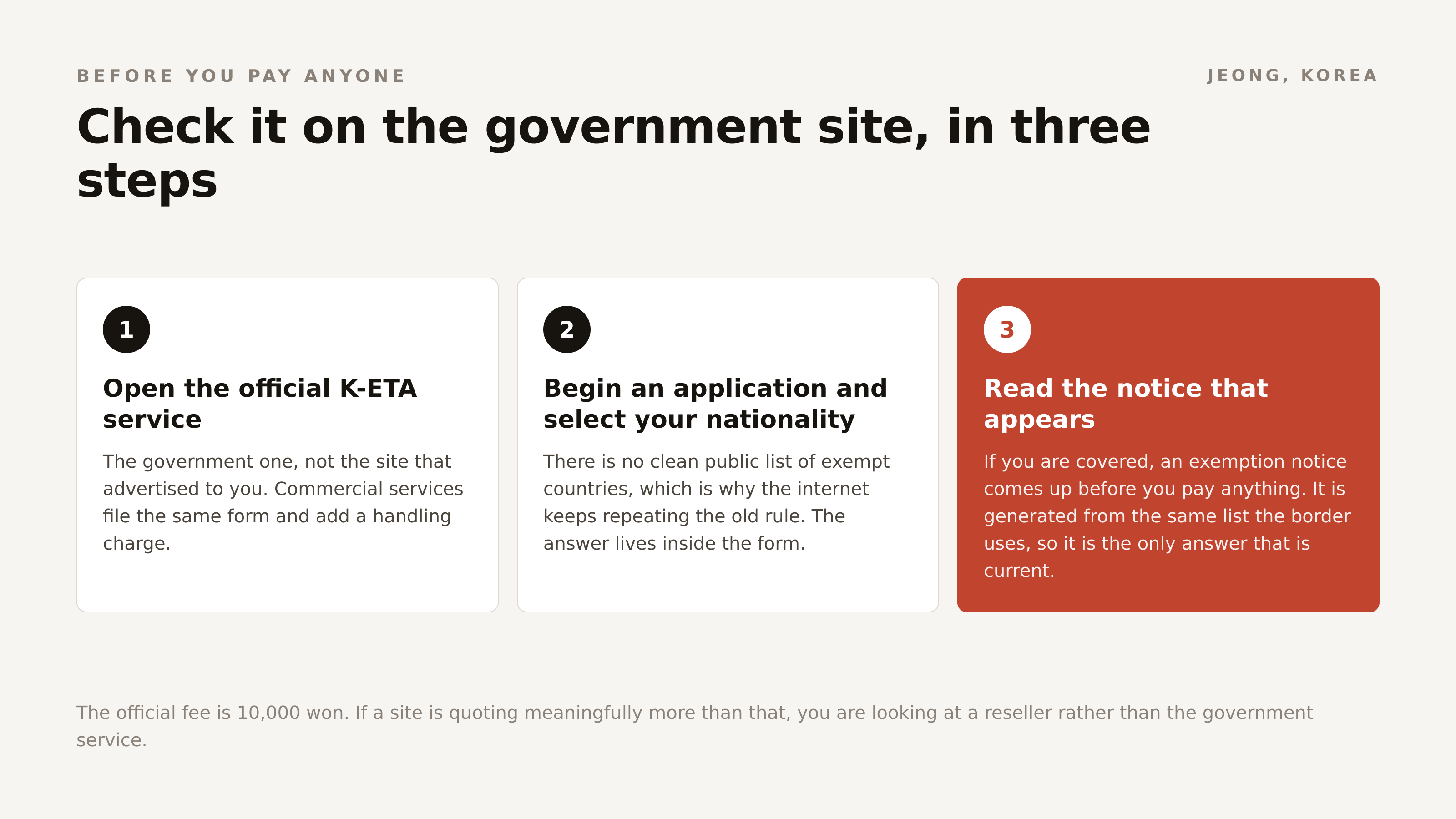 BEFORE YOU PAY ANYONE

JEONG, KOREA

Check it on the government site, in three steps

1

Open the official K-ETA service

The government one, not the site that advertised to you. Commercial services file the same form and add a handling charge.

2

Begin an application and select your nationality

There is no clean public list of exempt countries, which is why the internet keeps repeating the old rule. The answer lives inside the form.

3

Read the notice that appears

If you are covered, an exemption notice comes up before you pay anything. It is generated from the same list the border uses, so it is the only answer that is current.

The official fee is 10,000 won. If a site is quoting meaningfully more than that, you are looking at a reseller rather than the government service.